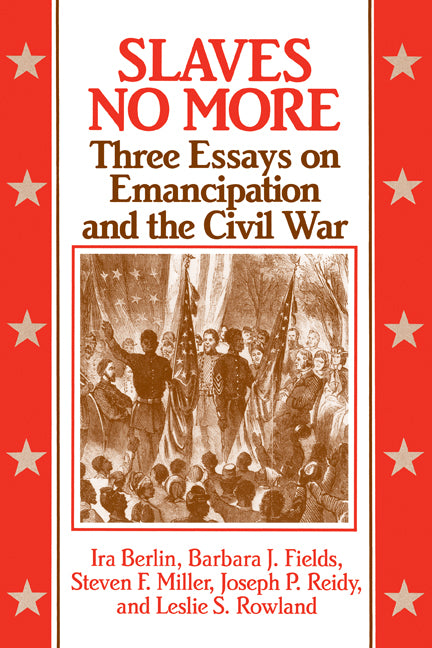 SLAVES NO MORE

Three Essays on Emancipation and the Civil War

Ira Berlin, Barbara J. Fields, Steven F. Miller, Joseph P. Reidy, and Leslie S. Rowland